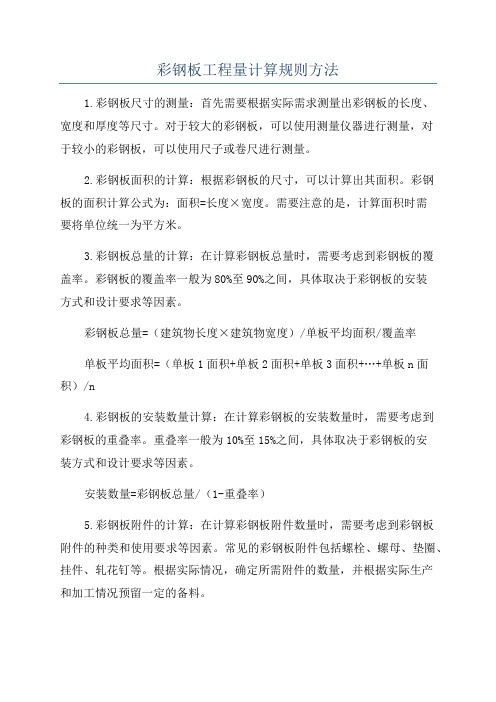 彩钢板工程量计算规则方法

1.彩钢板尺寸的测量：首先需要根据实际需求测量出彩钢板的长度、宽度和厚度等尺寸。对于较大的彩钢板，可以使用测量仪器进行测量，对于较小的彩钢板，可以使用尺子或卷尺进行测量。

2.彩钢板面积的计算：根据彩钢板的尺寸，可以计算出其面积。彩钢板的面积计算公式为：面积=长度×宽度。需要注意的是，计算面积时需要将单位统一为平方米。

3.彩钢板总量的计算：在计算彩钢板总量时，需要考虑到彩钢板的覆盖率。彩钢板的覆盖率一般为80%至90%之间，具体取决于彩钢板的安装方式和设计要求等因素。

彩钢板总量=（建筑物长度×建筑物宽度）/单板平均面积/覆盖率

单板平均面积=（单板1面积+单板2面积+单板3面积+…+单板n面积）/n

4.彩钢板的安装数量计算：在计算彩钢板的安装数量时，需要考虑到彩钢板的重叠率。重叠率一般为10%至15%之间，具体取决于彩钢板的安装方式和设计要求等因素。

安装数量=彩钢板总量/（1-重叠率）

5.彩钢板附件的计算：在计算彩钢板附件数量时，需要考虑到彩钢板附件的种类和使用要求等因素。常见的彩钢板附件包括螺栓、螺母、垫圈、挂件、轧花钉等。根据实际情况，确定所需附件的数量，并根据实际生产和加工情况预留一定的备料。